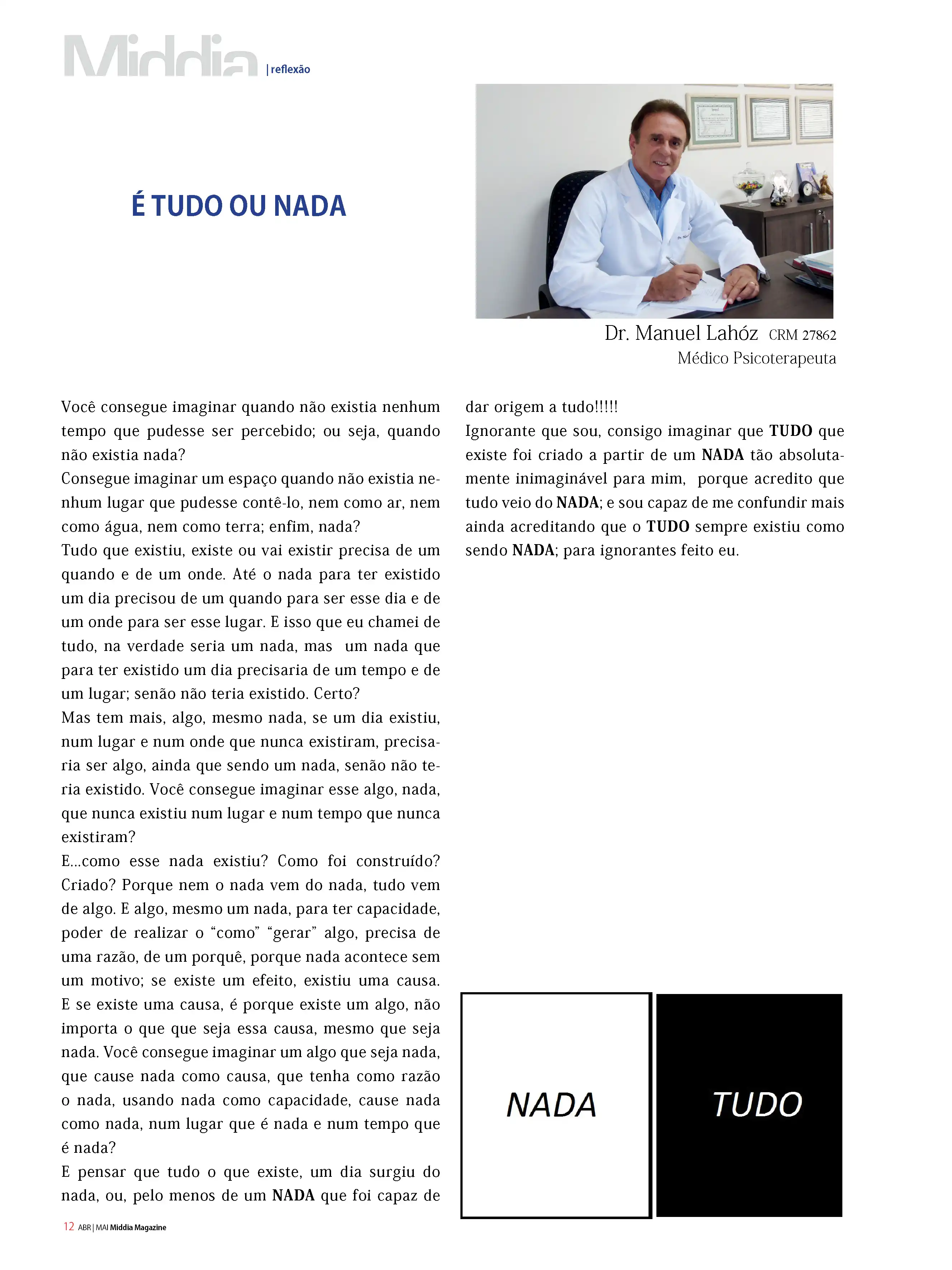 Middia | reflexão

É TUDO OU NADA

Dr. Manuel Lahóz CRM 27862
Médico Psicoterapeuta

Você consegue imaginar quando não existia nenhum tempo que pudesse ser percebido; ou seja, quando não existia nada?
Consegue imaginar um espaço quando não existia nenhum lugar que pudesse contê-lo, nem como ar, nem como água, nem como terra; enfim, nada?
Tudo que existiu, existe ou vai existir precisa de um quando e de um onde. Até o nada para ter existido um dia precisou de um quando para ser esse dia e de um onde para ser esse lugar. E isso que eu chamei de tudo, na verdade seria um nada, mas um nada que para ter existido um dia precisaria de um tempo e de um lugar; senão não teria existido. Certo?
Mas tem mais, algo, mesmo nada, se um dia existiu, num lugar e num onde que nunca existiram, precisaria ser algo, ainda que sendo um nada, senão não teria existido. Você consegue imaginar esse algo, nada, que nunca existiu num lugar e num tempo que nunca existiram?
E...como esse nada existiu? Como foi construído? Criado? Porque nem o nada vem do nada, tudo vem de algo. E algo, mesmo um nada, para ter capacidade, poder de realizar o "como" "gerar" algo, precisa de uma razão, de um porquê, porque nada acontece sem um motivo; se existe um efeito, existiu uma causa. E se existe uma causa, é porque existe um algo, não importa o que que seja essa causa, mesmo que seja nada. Você consegue imaginar um algo que seja nada, que cause nada como causa, que tenha como razão o nada, usando nada como capacidade, cause nada como nada, num lugar que é nada e num tempo que é nada?
E pensar que tudo o que existe, um dia surgiu do nada, ou, pelo menos de um NADA que foi capaz de dar origem a tudo!!!!!
Ignorante que sou, consigo imaginar que TUDO que existe foi criado a partir de um NADA tão absolutamente inimaginável para mim, porque acredito que tudo veio do NADA; e sou capaz de me confundir mais ainda acreditando que o TUDO sempre existiu como sendo NADA; para ignorantes feito eu.

NADA

TUDO

12 ABR | MAI Middia Magazine